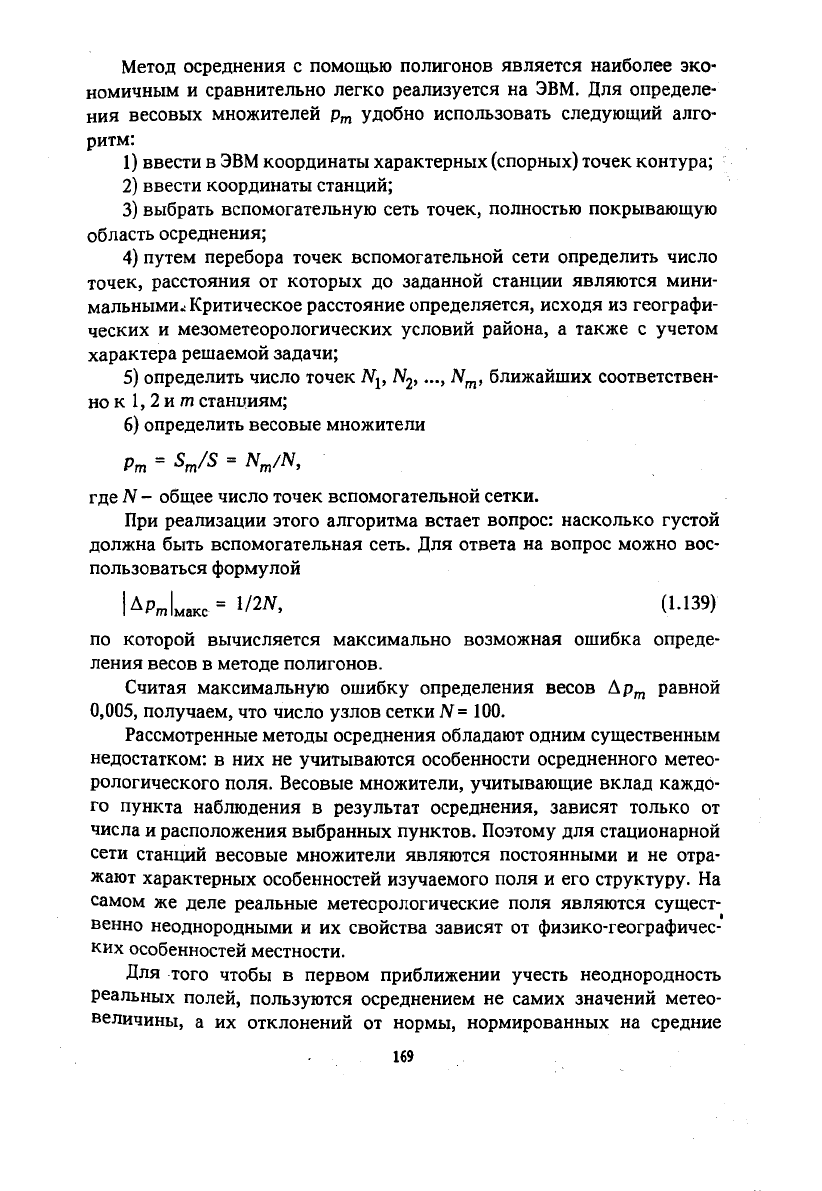 Метод осреднения с помощью полигонов является наиболее экономичным и сравнительно легко реализуется на ЭВМ. Для определения весовых множителей $p_m$ удобно использовать следующий алгоритм:

1) ввести в ЭВМ координаты характерных (спорных) точек контура;

2) ввести координаты станций;

3) выбрать вспомогательную сеть точек, полностью покрывающую область осреднения;

4) путем перебора точек вспомогательной сети определить число точек, расстояния от которых до заданной станции являются минимальными. Критическое расстояние определяется, исходя из географических и мезометеорологических условий района, а также с учетом характера решаемой задачи;

5) определить число точек $N_1, N_2, ..., N_m$, ближайших соответственно к 1, 2 и $m$ станциям;

6) определить весовые множители

$p_m = S_m/S = N_m/N,$

где $N$ – общее число точек вспомогательной сетки.

При реализации этого алгоритма встает вопрос: насколько густой должна быть вспомогательная сеть. Для ответа на вопрос можно воспользоваться формулой

$|\Delta p_m|_{\text{макс}} = 1/2N,$ (1.139)

по которой вычисляется максимально возможная ошибка определения весов в методе полигонов.

Считая максимальную ошибку определения весов $\Delta p_m$ равной 0,005, получаем, что число узлов сетки $N = 100$.

Рассмотренные методы осреднения обладают одним существенным недостатком: в них не учитываются особенности осредненного метеорологического поля. Весовые множители, учитывающие вклад каждого пункта наблюдения в результат осреднения, зависят только от числа и расположения выбранных пунктов. Поэтому для стационарной сети станций весовые множители являются постоянными и не отражают характерных особенностей изучаемого поля и его структуру. На самом же деле реальные метеорологические поля являются существенно неоднородными и их свойства зависят от физико-географических особенностей местности.

Для того чтобы в первом приближении учесть неоднородность реальных полей, пользуются осреднением не самих значений метеовеличины, а их отклонений от нормы, нормированных на средние

169